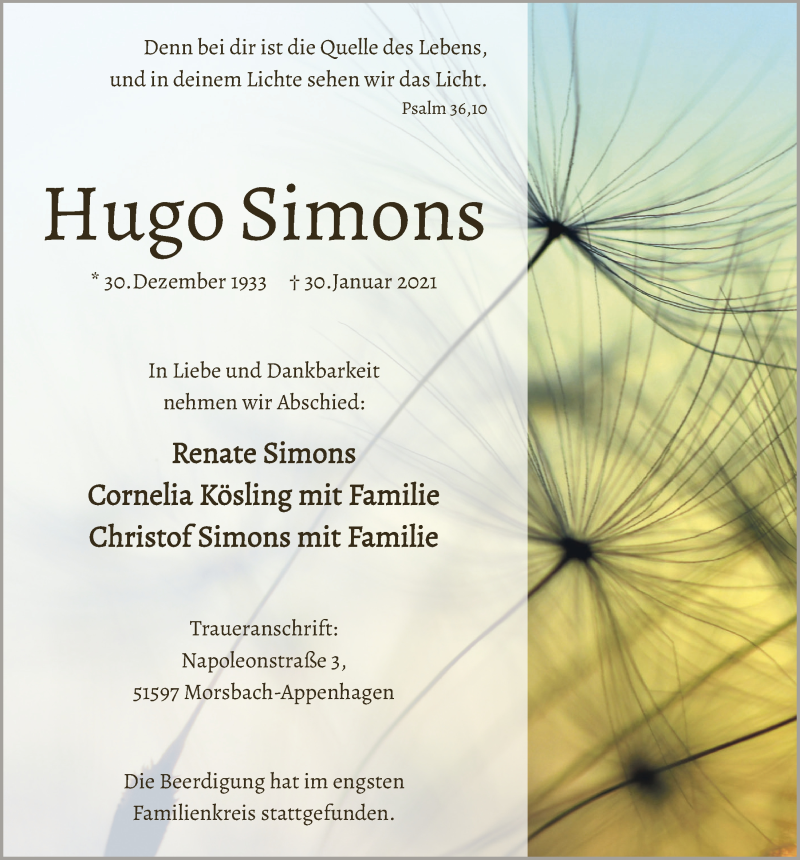 Denn bei dir ist die Quelle des Lebens, und in deinem Lichte sehen wir das Licht.
Psalm 36,10

Hugo Simons

* 30. Dezember 1933 † 30. Januar 2021

In Liebe und Dankbarkeit nehmen wir Abschied:

Renate Simons
Cornelia Kösling mit Familie
Christof Simons mit Familie

Traueranschrift:
Napoleonstraße 3,
51597 Morsbach-Appenhagen

Die Beerdigung hat im engsten Familienkreis stattgefunden.